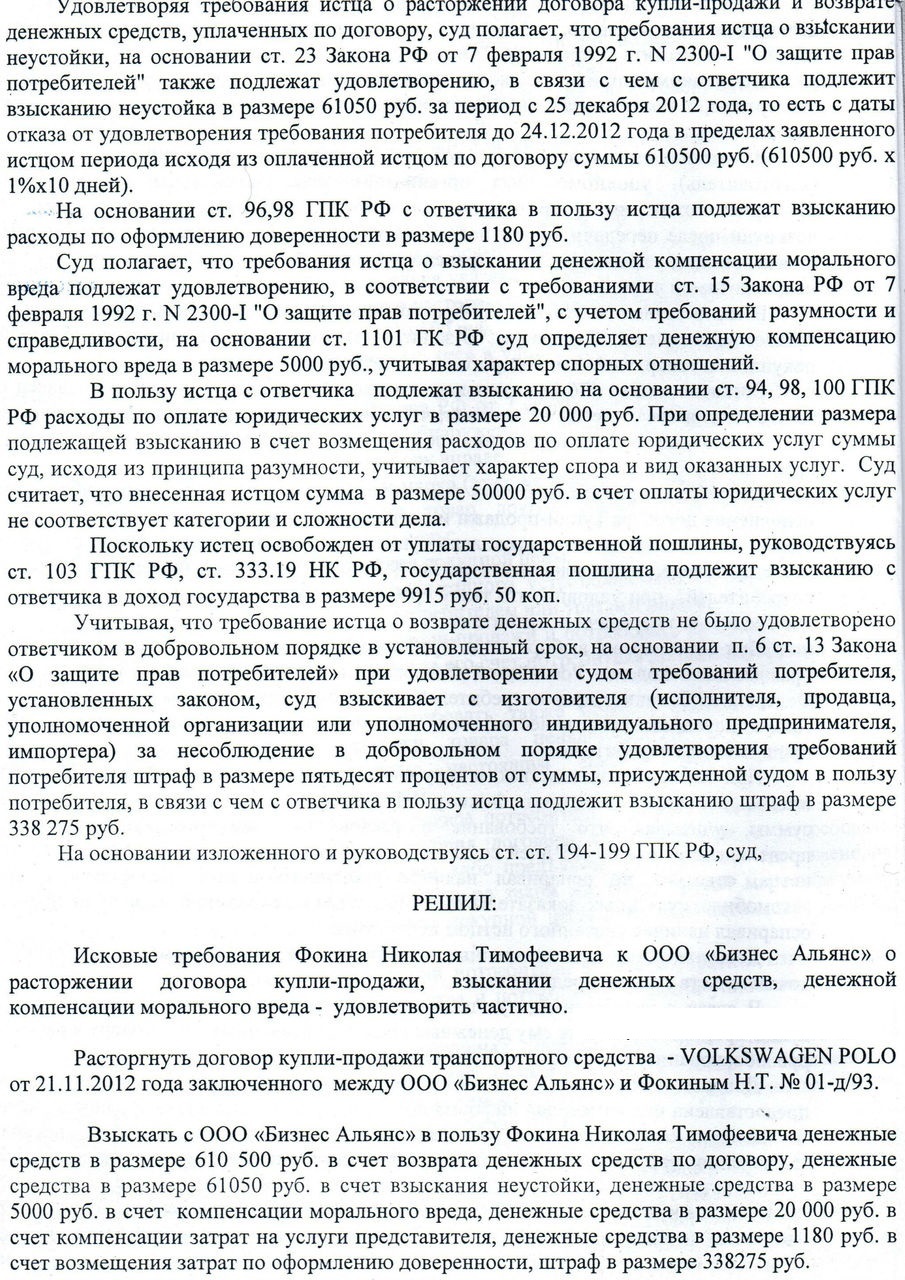 Удовлетворяя требования истца о расторжении договора купли-продажи и возврате денежных средств, уплаченных по договору, суд полагает, что требования истца о взыскании неустойки, на основании ст. 23 Закона РФ от 7 февраля 1992 г. N 2300-I "О защите прав потребителей" также подлежат удовлетворению, в связи с чем с ответчика подлежит взысканию неустойка в размере 61050 руб. за период с 25 декабря 2012 года, то есть с даты отказа от удовлетворения требования потребителя до 24.12.2012 года в пределах заявленного истцом периода исходя из оплаченной истцом по договору суммы 610500 руб. (610500 руб. х 1%х10 дней).

На основании ст. 96,98 ГПК РФ с ответчика в пользу истца подлежат взысканию расходы по оформлению доверенности в размере 1180 руб.

Суд полагает, что требования истца о взыскании денежной компенсации морального вреда подлежат удовлетворению, в соответствии с требованиями ст. 15 Закона РФ от 7 февраля 1992 г. N 2300-I "О защите прав потребителей", с учетом требований разумности и справедливости, на основании ст. 1101 ГК РФ суд определяет денежную компенсацию морального вреда в размере 5000 руб., учитывая характер спорных отношений.

В пользу истца с ответчика подлежат взысканию на основании ст. 94, 98, 100 ГПК РФ расходы по оплате юридических услуг в размере 20 000 руб. При определении размера подлежащей взысканию в счет возмещения расходов по оплате юридических услуг суммы суд, исходя из принципа разумности, учитывает характер спора и вид оказанных услуг. Суд считает, что внесенная истцом сумма в размере 50000 руб. в счет оплаты юридических услуг не соответствует категории и сложности дела.

Поскольку истец освобожден от уплаты государственной пошлины, руководствуясь ст. 103 ГПК РФ, ст. 333.19 НК РФ, государственная пошлина подлежит взысканию с ответчика в доход государства в размере 9915 руб. 50 коп.

Учитывая, что требование истца о возврате денежных средств не было удовлетворено ответчиком в добровольном порядке в установленный срок, на основании п. 6 ст. 13 Закона «О защите прав потребителей» при удовлетворении судом требований потребителя, установленных законом, суд взыскивает с изготовителя (исполнителя, продавца, уполномоченной организации или уполномоченного индивидуального предпринимателя, импортера) за несоблюдение в добровольном порядке удовлетворения требований потребителя штраф в размере пятьдесят процентов от суммы, присужденной судом в пользу потребителя, в связи с чем с ответчика в пользу истца подлежит взысканию штраф в размере 338 275 руб.

На основании изложенного и руководствуясь ст. ст. 194-199 ГПК РФ, суд,

РЕШИЛ:

Исковые требования Фокина Николая Тимофеевича к ООО «Бизнес Альянс» о расторжении договора купли-продажи, взыскании денежных средств, денежной компенсации морального вреда - удовлетворить частично.

Расторгнуть договор купли-продажи транспортного средства - VOLKSWAGEN POLO от 21.11.2012 года заключенного между ООО «Бизнес Альянс» и Фокиным Н.Т. № 01-д/93.

Взыскать с ООО «Бизнес Альянс» в пользу Фокина Николая Тимофеевича денежные средств в размере 610 500 руб. в счет возврата денежных средств по договору, денежные средства в размере 61050 руб. в счет взыскания неустойки, денежные средства в размере 5000 руб. в счет компенсации морального вреда, денежные средства в размере 20 000 руб. в счет компенсации затрат на услуги представителя, денежные средства в размере 1180 руб. в счет возмещения затрат по оформлению доверенности, штраф в размере 338275 руб.